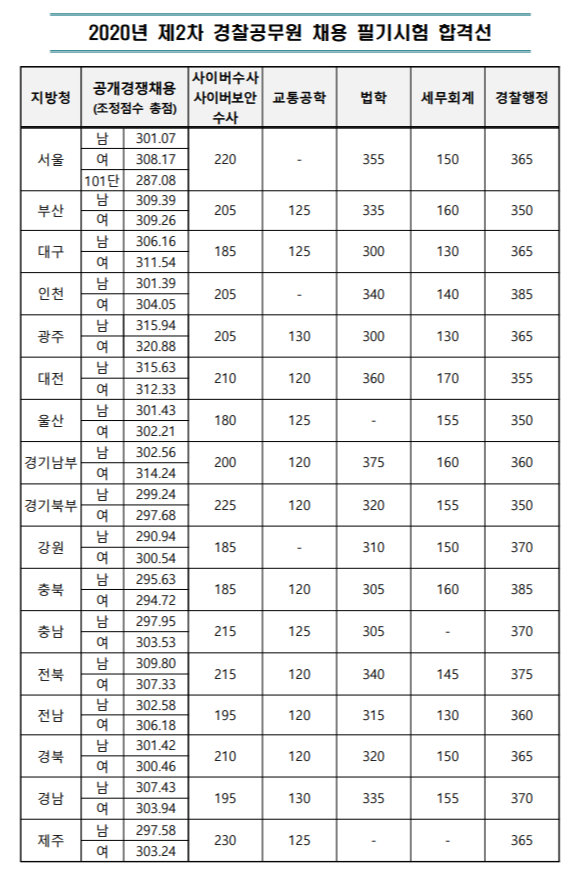 2020년 제2차 경찰공무원 채용 필기시험 합격선

| 지방청 | 공개경쟁채용 (조정점수 총점) | | 사이버수사 사이버보안 수사 | 교통공학 | 법학 | 세무회계 | 경찰행정 |
|---|---|---|---|---|---|---|---|
| 서울 | 남 | 301.07 | 220 | - | 355 | 150 | 365 |
| | 여 | 308.17 | | | | | |
| | 101단 | 287.08 | | | | | |
| 부산 | 남 | 309.39 | 205 | 125 | 335 | 160 | 350 |
| | 여 | 309.26 | | | | | |
| 대구 | 남 | 306.16 | 185 | 125 | 300 | 130 | 365 |
| | 여 | 311.54 | | | | | |
| 인천 | 남 | 301.39 | 205 | - | 340 | 140 | 385 |
| | 여 | 304.05 | | | | | |
| 광주 | 남 | 315.94 | 205 | 130 | 300 | 130 | 365 |
| | 여 | 320.88 | | | | | |
| 대전 | 남 | 315.63 | 210 | 120 | 360 | 170 | 355 |
| | 여 | 312.33 | | | | | |
| 울산 | 남 | 301.43 | 180 | 125 | - | 155 | 350 |
| | 여 | 302.21 | | | | | |
| 경기남부 | 남 | 302.56 | 200 | 120 | 375 | 160 | 360 |
| | 여 | 314.24 | | | | | |
| 경기북부 | 남 | 299.24 | 225 | 120 | 320 | 155 | 350 |
| | 여 | 297.68 | | | | | |
| 강원 | 남 | 290.94 | 185 | - | 310 | 150 | 370 |
| | 여 | 300.54 | | | | | |
| 충북 | 남 | 295.63 | 185 | 120 | 305 | 160 | 385 |
| | 여 | 294.72 | | | | | |
| 충남 | 남 | 297.95 | 215 | 125 | 305 | - | 370 |
| | 여 | 303.53 | | | | | |
| 전북 | 남 | 309.80 | 215 | 120 | 340 | 145 | 375 |
| | 여 | 307.33 | | | | | |
| 전남 | 남 | 302.58 | 195 | 120 | 315 | 130 | 360 |
| | 여 | 306.18 | | | | | |
| 경북 | 남 | 301.42 | 210 | 120 | 320 | 150 | 365 |
| | 여 | 300.46 | | | | | |
| 경남 | 남 | 307.43 | 195 | 130 | 335 | 155 | 370 |
| | 여 | 303.94 | | | | | |
| 제주 | 남 | 297.58 | 230 | 125 | - | - | 365 |
| | 여 | 303.24 | | | | | |